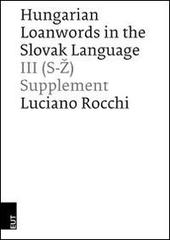 Hungarian Loanwords in the Slovak Language
III (S-Ž)
Supplement
Luciano Rocchi

EUT